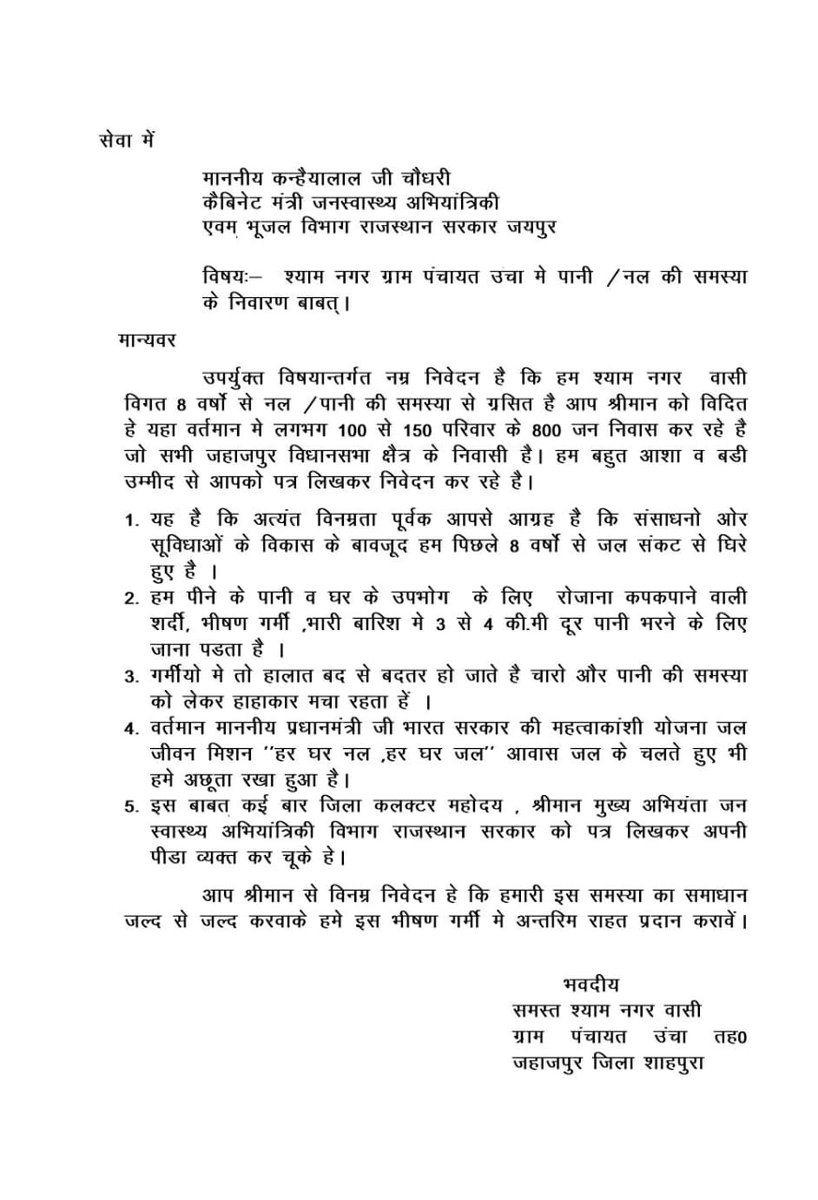 सेवा में

माननीय कन्हैयालाल जी चौधरी
कैबिनेट मंत्री जनस्वास्थ्य अभियांत्रिकी
एवम् भूजल विभाग राजस्थान सरकार जयपुर

विषयः– श्याम नगर ग्राम पंचायत उचा मे पानी /नल की समस्या के निवारण बाबत्।

मान्यवर

उपर्युक्त विषयान्तर्गत नम्र निवेदन है कि हम श्याम नगर वासी विगत 8 वर्षो से नल /पानी की समस्या से ग्रसित है आप श्रीमान को विदित हे यहा वर्तमान मे लगभग 100 से 150 परिवार के 800 जन निवास कर रहे है जो सभी जहाजपुर विधानसभा क्षैत्र के निवासी है। हम बहुत आशा व बडी उम्मीद से आपको पत्र लिखकर निवेदन कर रहे है।

1. यह है कि अत्यंत विनम्रता पूर्वक आपसे आग्रह है कि संसाधनो ओर सूविधाओं के विकास के बावजूद हम पिछले 8 वर्षो से जल संकट से घिरे हुए है ।
2. हम पीने के पानी व घर के उपभोग के लिए रोजाना कपकपाने वाली शर्दी, भीषण गर्मी ,भारी बारिश मे 3 से 4 की.मी दूर पानी भरने के लिए जाना पडता है ।
3. गर्मीयो मे तो हालात बद से बदतर हो जाते है चारो और पानी की समस्या को लेकर हाहाकार मचा रहता हें ।
4. वर्तमान माननीय प्रधानमंत्री जी भारत सरकार की महत्वाकांशी योजना जल जीवन मिशन "हर घर नल ,हर घर जल" आवास जल के चलते हुए भी हमे अछूता रखा हुआ है।
5. इस बाबत् कई बार जिला कलक्टर महोदय , श्रीमान मुख्य अभियंता जन स्वास्थ्य अभियांत्रिकी विभाग राजस्थान सरकार को पत्र लिखकर अपनी पीडा व्यक्त कर चूके हे।

आप श्रीमान से विनम्र निवेदन हे कि हमारी इस समस्या का समाधान जल्द से जल्द करवाके हमे इस भीषण गर्मी मे अन्तरिम राहत प्रदान करावें।

भवदीय
समस्त श्याम नगर वासी
ग्राम पंचायत उंचा तह0
जहाजपुर जिला शाहपुरा